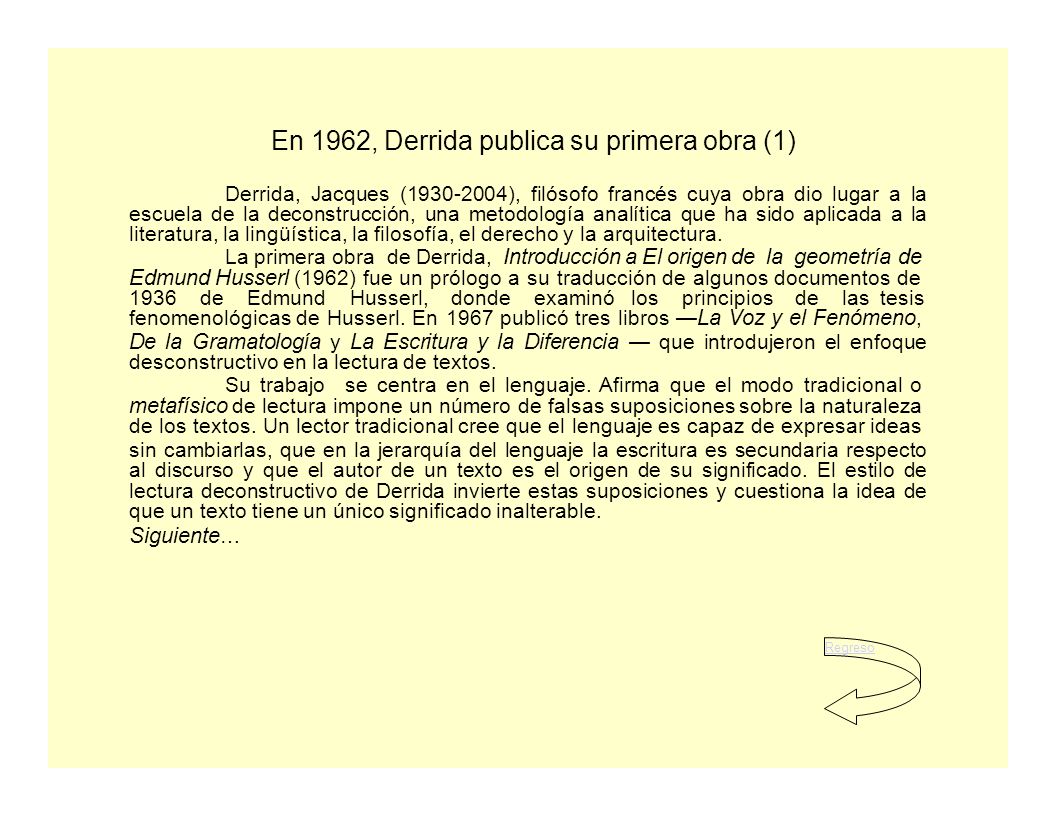 En 1962, Derrida publica su primera obra (1)

Derrida, Jacques (1930-2004), filósofo francés cuya obra dio lugar a la escuela de la deconstrucción, una metodología analítica que ha sido aplicada a la literatura, la lingüística, la filosofía, el derecho y la arquitectura.

La primera obra de Derrida, Introducción a El origen de la geometría de Edmund Husserl (1962) fue un prólogo a su traducción de algunos documentos de 1936 de Edmund Husserl, donde examinó los principios de las tesis fenomenológicas de Husserl. En 1967 publicó tres libros —La Voz y el Fenómeno, De la Gramatología y La Escritura y la Diferencia — que introdujeron el enfoque desconstructivo en la lectura de textos.

Su trabajo se centra en el lenguaje. Afirma que el modo tradicional o metafísico de lectura impone un número de falsas suposiciones sobre la naturaleza de los textos. Un lector tradicional cree que el lenguaje es capaz de expresar ideas sin cambiarlas, que en la jerarquía del lenguaje la escritura es secundaria respecto al discurso y que el autor de un texto es el origen de su significado. El estilo de lectura deconstructivo de Derrida invierte estas suposiciones y cuestiona la idea de que un texto tiene un único significado inalterable.

Siguiente…

Regreso